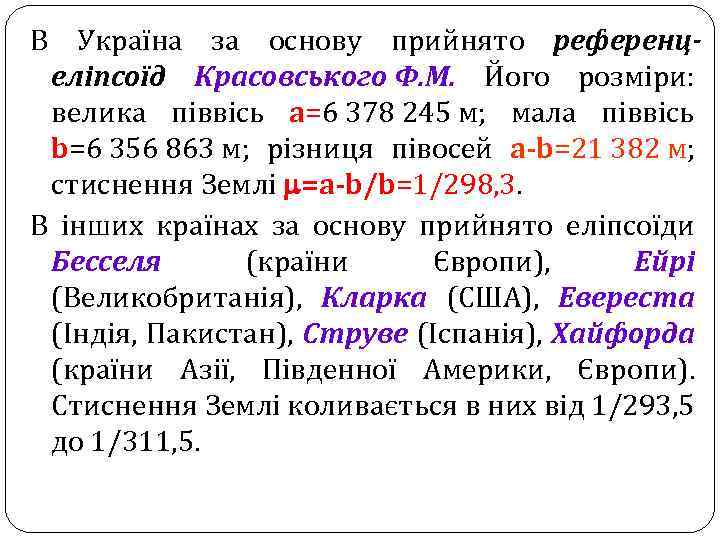 В Україна за основу прийнято референц-еліпсоїд Красовського Ф.М. Його розміри: велика піввісь a=6 378 245 м; мала піввісь b=6 356 863 м; різниця півосей a-b=21 382 м; стиснення Землі μ=a-b/b=1/298,3.

В інших країнах за основу прийнято еліпсоїди Бесселя (країни Європи), Ейрі (Великобританія), Кларка (США), Евереста (Індія, Пакистан), Струве (Іспанія), Хайфорда (країни Азії, Південної Америки, Європи). Стиснення Землі коливається в них від 1/293,5 до 1/311,5.